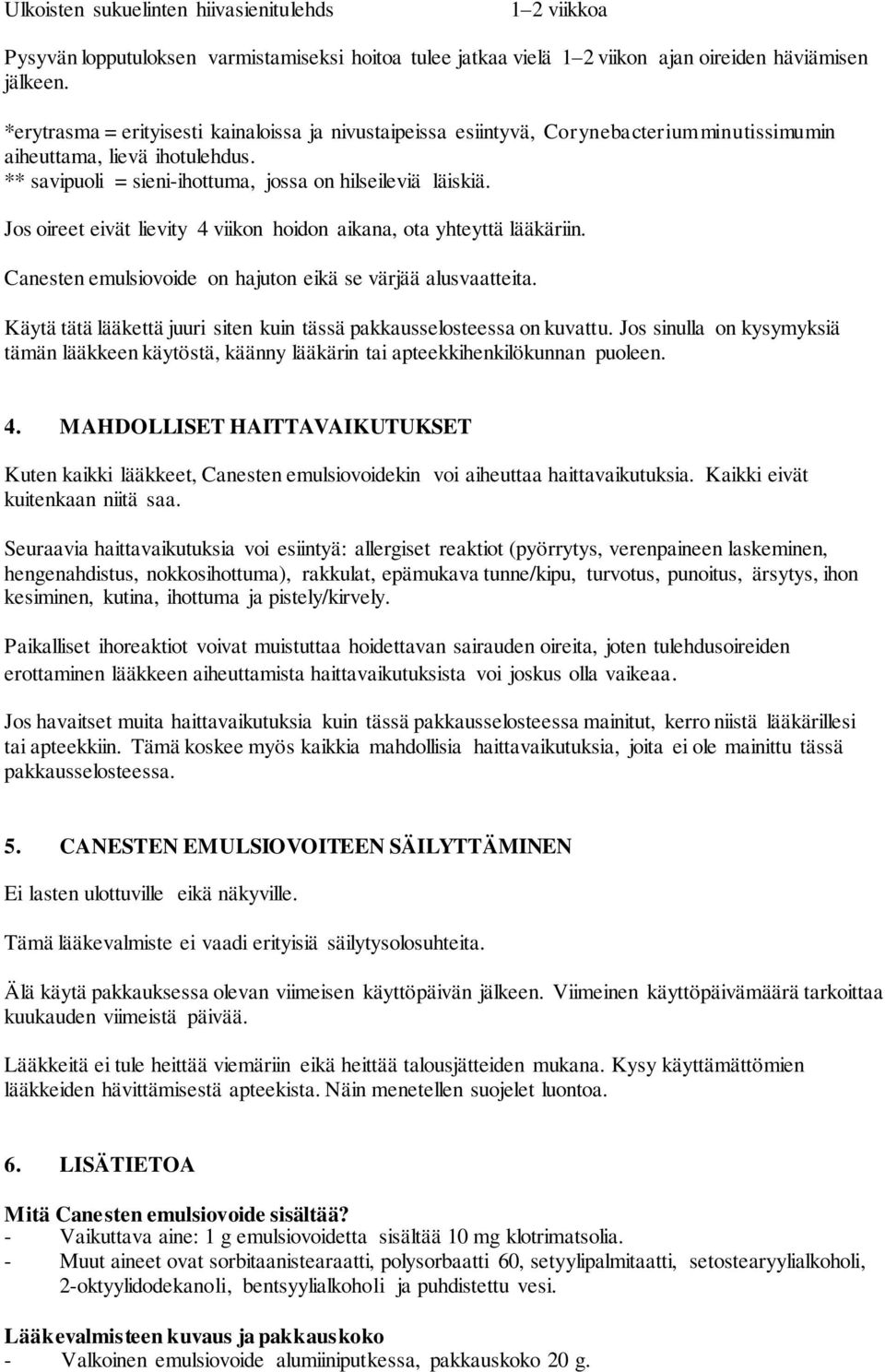 Ulkoisten sukuelinten hiivasienitulehds 1–2 viikkoa

Pysyvän lopputuloksen varmistamiseksi hoitoa tulee jatkaa vielä 1–2 viikon ajan oireiden häviämisen jälkeen.

*erytrasma = erityisesti kainaloissa ja nivustaipeissa esiintyvä, Corynebacterium minutissimumin aiheuttama, lievä ihotulehdus.
** savipuoli = sieni-ihottuma, jossa on hilseileviä läiskiä.

Jos oireet eivät lievity 4 viikon hoidon aikana, ota yhteyttä lääkäriin.

Canesten emulsiovoide on hajuton eikä se värjää alusvaatteita.

Käytä tätä lääkettä juuri siten kuin tässä pakkausselosteessa on kuvattu. Jos sinulla on kysymyksiä tämän lääkkeen käytöstä, käänny lääkärin tai apteekkihenkilökunnan puoleen.

4. MAHDOLLISET HAITTAVAIKUTUKSET

Kuten kaikki lääkkeet, Canesten emulsiovoidekin voi aiheuttaa haittavaikutuksia. Kaikki eivät kuitenkaan niitä saa.

Seuraavia haittavaikutuksia voi esiintyä: allergiset reaktiot (pyörrytys, verenpaineen laskeminen, hengenahdistus, nokkosihottuma), rakkulat, epämukava tunne/kipu, turvotus, punoitus, ärsytys, ihon kesiminen, kutina, ihottuma ja pistely/kirvely.

Paikalliset ihoreaktiot voivat muistuttaa hoidettavan sairauden oireita, joten tulehdusoireiden erottaminen lääkkeen aiheuttamista haittavaikutuksista voi joskus olla vaikeaa.

Jos havaitset muita haittavaikutuksia kuin tässä pakkausselosteessa mainitut, kerro niistä lääkärillesi tai apteekkiin. Tämä koskee myös kaikkia mahdollisia haittavaikutuksia, joita ei ole mainittu tässä pakkausselosteessa.

5. CANESTEN EMULSIOVOITEEN SÄILYTTÄMINEN

Ei lasten ulottuville eikä näkyville.

Tämä lääkevalmiste ei vaadi erityisiä säilytysolosuhteita.

Älä käytä pakkauksessa olevan viimeisen käyttöpäivän jälkeen. Viimeinen käyttöpäivämäärä tarkoittaa kuukauden viimeistä päivää.

Lääkkeitä ei tule heittää viemäriin eikä heittää talousjätteiden mukana. Kysy käyttämättömien lääkkeiden hävittämisestä apteekista. Näin menetellen suojelet luontoa.

6. LISÄTIETOA

Mitä Canesten emulsiovoide sisältää?
- Vaikuttava aine: 1 g emulsiovoidetta sisältää 10 mg klotrimatsolia.
- Muut aineet ovat sorbitaanistearaatti, polysorbaatti 60, setyylipalmitaatti, setostearyylialkoholi, 2-oktyylidodekanoli, bentsyylialkoholi ja puhdistettu vesi.

Lääkevalmisteen kuvaus ja pakkauskoko
- Valkoinen emulsiovoide alumiiniputkessa, pakkauskoko 20 g.